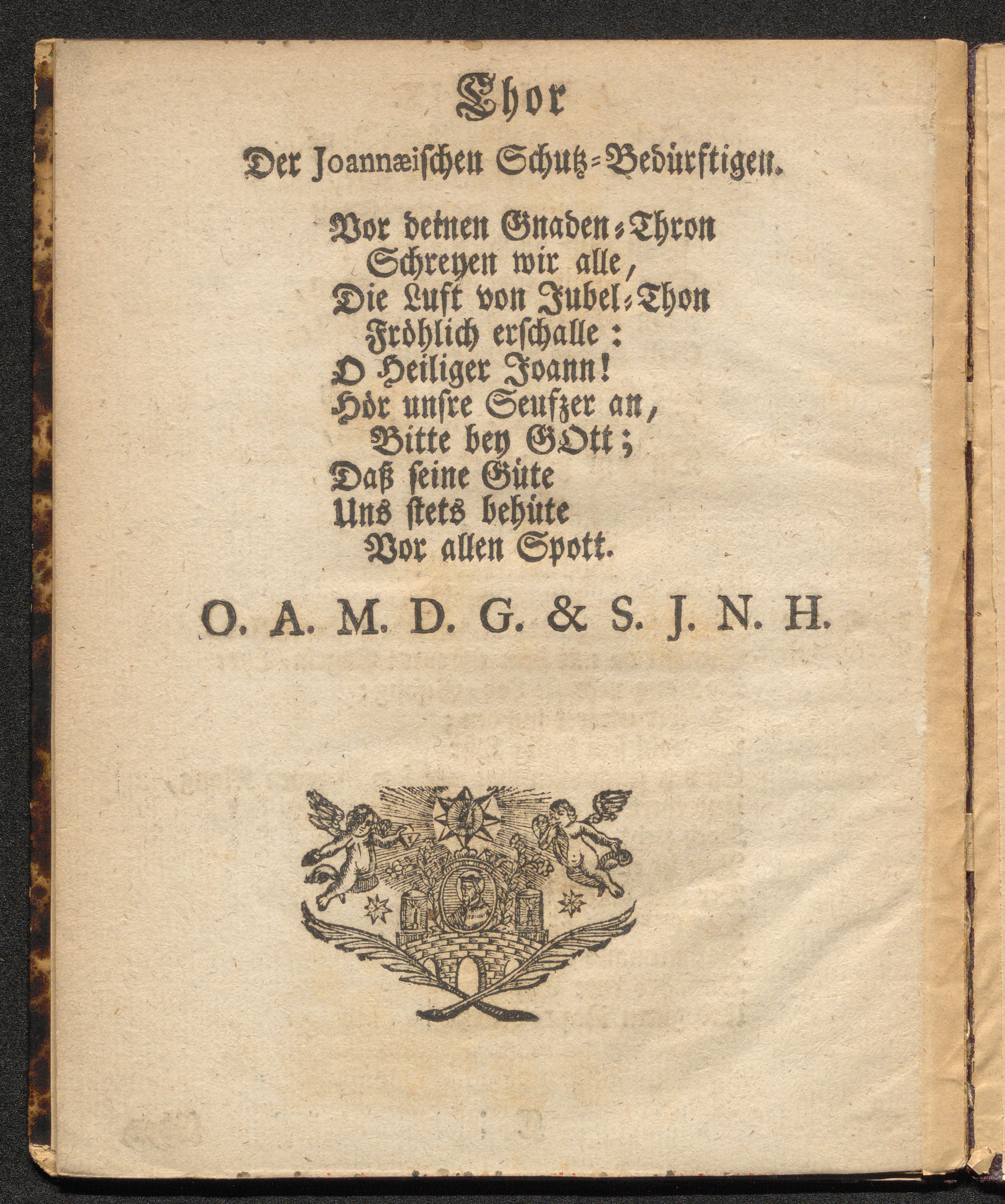 Chor
Der Joannæischen Schutz-Bedürftigen.

Vor deinen Gnaden-Thron
Schreyen wir alle,
Die Luft von Jubel-Thon
Fröhlich erschalle:
O Heiliger Joann!
Hör unsre Seufzer an,
Bitte bey GOtt;
Daß seine Güte
Uns stets behüte
Vor allen Spott.

O. A. M. D. G. & S. J. N. H.